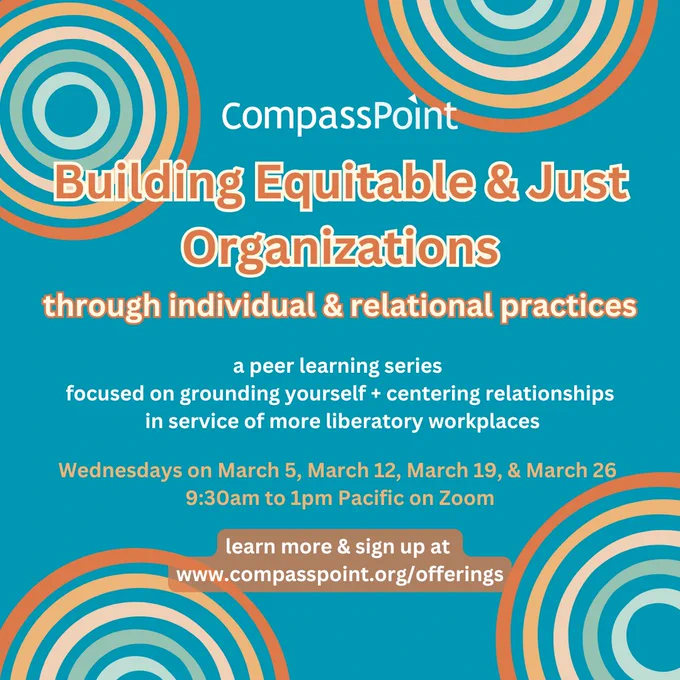 CompassPoint

Building Equitable & Just Organizations

through individual & relational practices

a peer learning series
focused on grounding yourself + centering relationships
in service of more liberatory workplaces

Wednesdays on March 5, March 12, March 19, & March 26
9:30am to 1pm Pacific on Zoom

learn more & sign up at
www.compasspoint.org/offerings